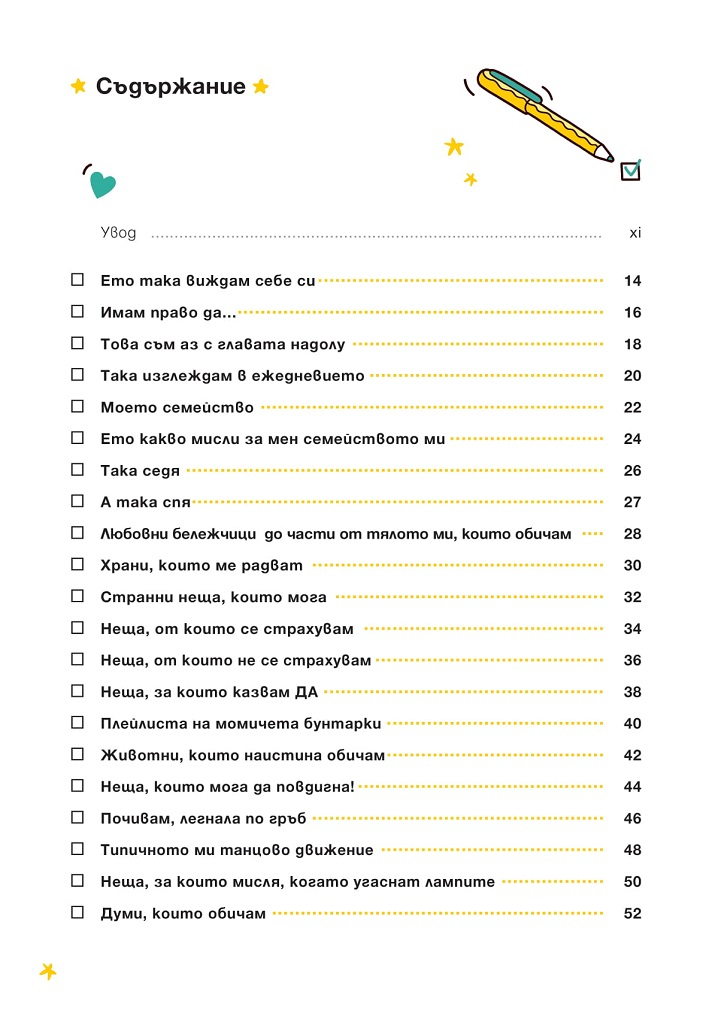 Съдържание

Увод xi

☐ Ето така виждам себе си 14
☐ Имам право да... 16
☐ Това съм аз с главата надолу 18
☐ Така изглеждам в ежедневието 20
☐ Моето семейство 22
☐ Ето какво мисли за мен семейството ми 24
☐ Така седя 26
☐ А така спя 27
☐ Любовни бележчици до части от тялото ми, които обичам 28
☐ Храни, които ме радват 30
☐ Странни неща, които мога 32
☐ Неща, от които се страхувам 34
☐ Неща, от които не се страхувам 36
☐ Неща, за които казвам ДА 38
☐ Плейлиста на момичета бунтарки 40
☐ Животни, които наистина обичам 42
☐ Неща, които мога да повдигна! 44
☐ Почивам, легнала по гръб 46
☐ Типичното ми танцово движение 48
☐ Неща, за които мисля, когато угаснат лампите 50
☐ Думи, които обичам 52